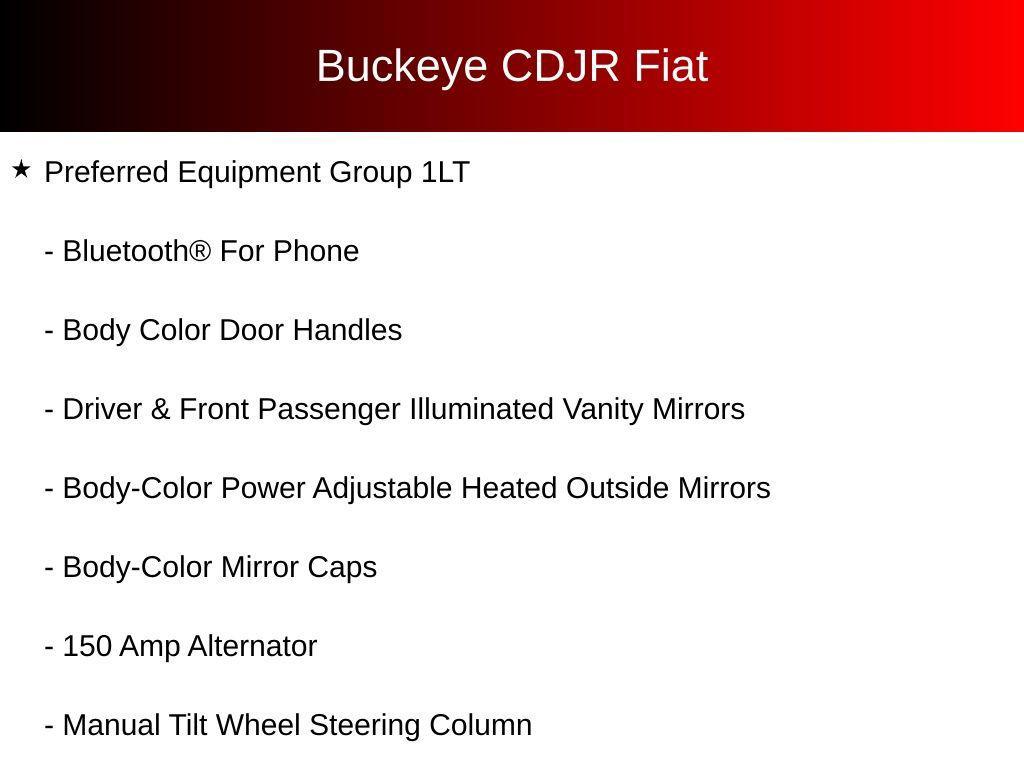 Buckeye CDJR Fiat

★ Preferred Equipment Group 1LT

- Bluetooth® For Phone

- Body Color Door Handles

- Driver & Front Passenger Illuminated Vanity Mirrors

- Body-Color Power Adjustable Heated Outside Mirrors

- Body-Color Mirror Caps

- 150 Amp Alternator

- Manual Tilt Wheel Steering Column